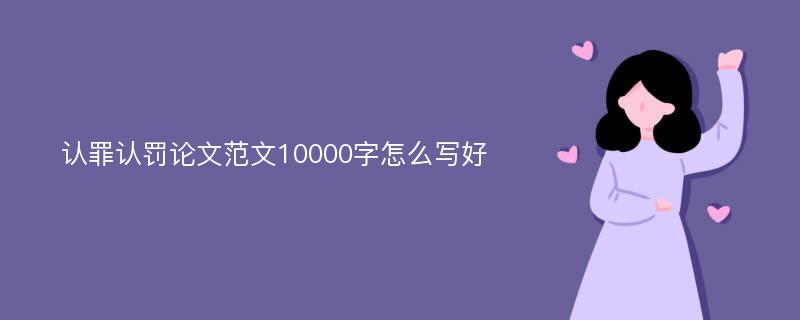 认罪认罚论文范文10000字怎么写好